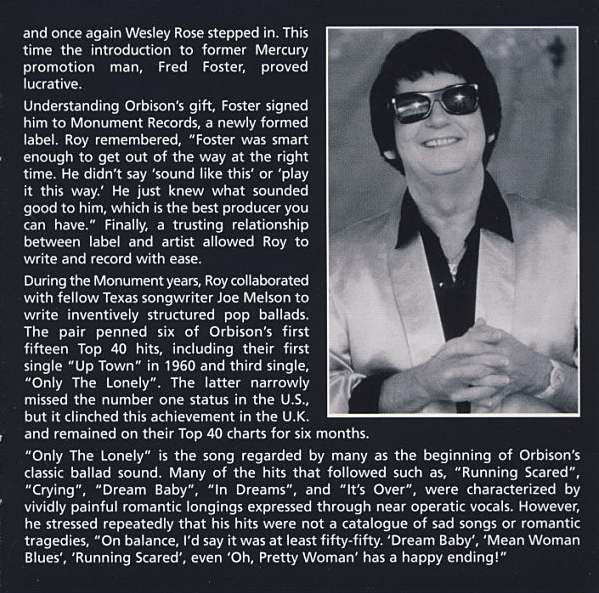 and once again Wesley Rose stepped in. This time the introduction to former Mercury promotion man, Fred Foster, proved lucrative.

Understanding Orbison's gift, Foster signed him to Monument Records, a newly formed label. Roy remembered, "Foster was smart enough to get out of the way at the right time. He didn't say 'sound like this' or 'play it this way.' He just knew what sounded good to him, which is the best producer you can have." Finally, a trusting relationship between label and artist allowed Roy to write and record with ease.

During the Monument years, Roy collaborated with fellow Texas songwriter Joe Melson to write inventively structured pop ballads. The pair penned six of Orbison's first fifteen Top 40 hits, including their first single "Up Town" in 1960 and third single, "Only The Lonely". The latter narrowly missed the number one status in the U.S., but it clinched this achievement in the U.K. and remained on their Top 40 charts for six months.

"Only The Lonely" is the song regarded by many as the beginning of Orbison's classic ballad sound. Many of the hits that followed such as, "Running Scared", "Crying", "Dream Baby", "In Dreams", and "It's Over", were characterized by vividly painful romantic longings expressed through near operatic vocals. However, he stressed repeatedly that his hits were not a catalogue of sad songs or romantic tragedies, "On balance, I'd say it was at least fifty-fifty. 'Dream Baby', 'Mean Woman Blues', 'Running Scared', even 'Oh, Pretty Woman' has a happy ending!"